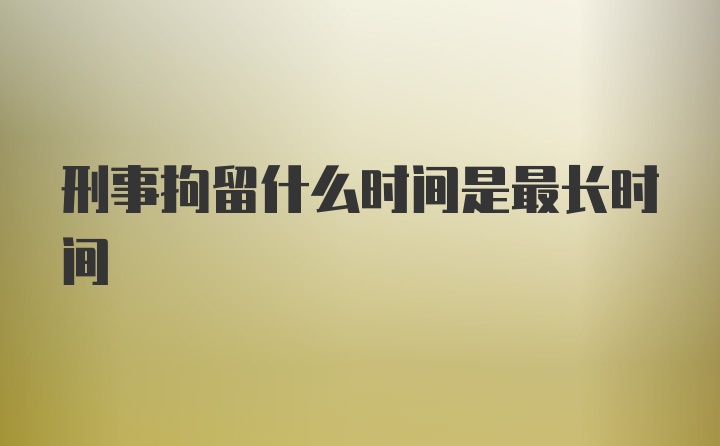 刑事拘留什么时间是最长时间